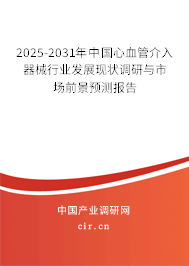 2025-2031年中国心血管介入器械行业发展现状调研与市场前景预测报告

中国产业调研网
cir.cn